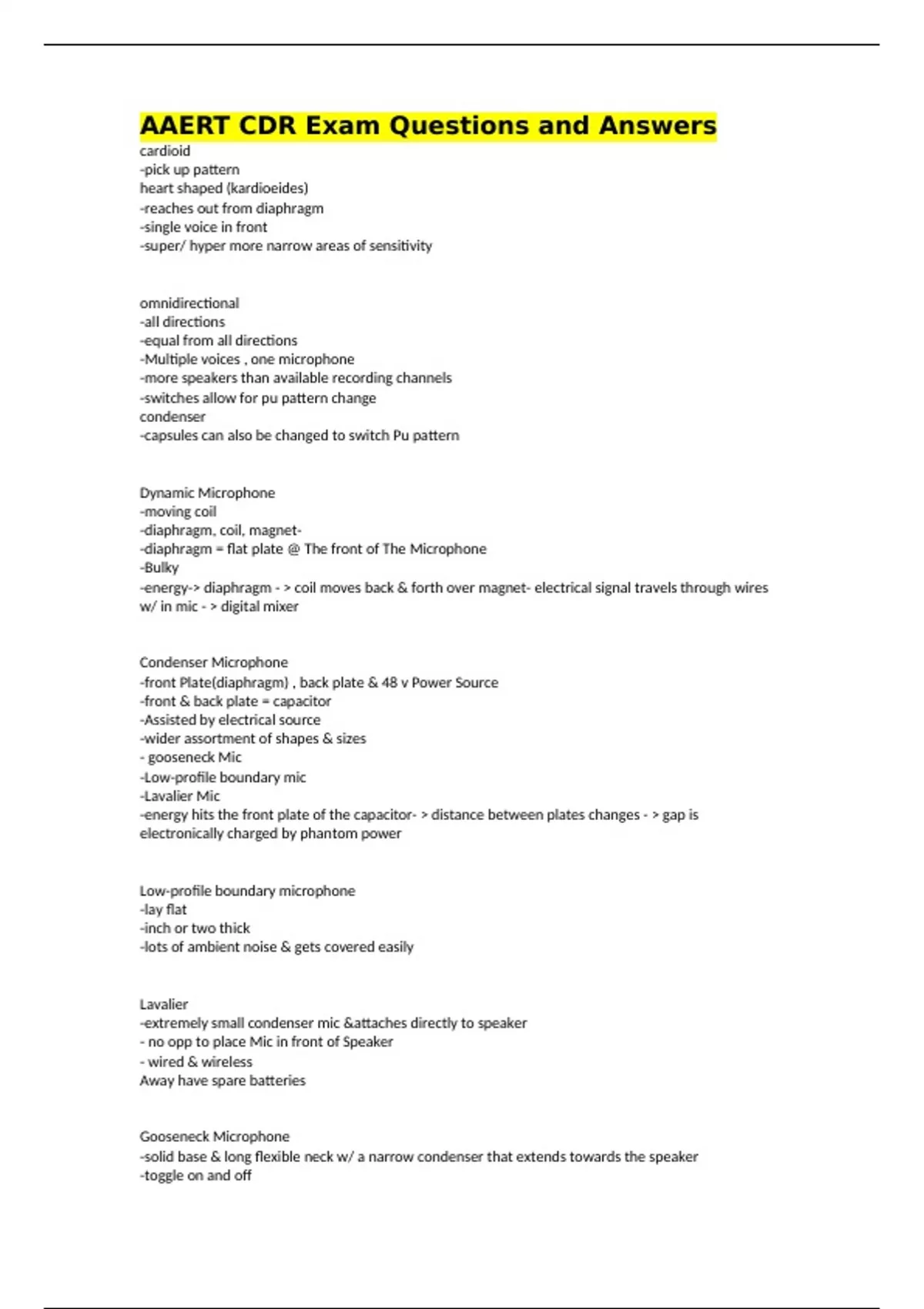 AAERT CDR Exam Questions and Answers
cardioid
-pick up pattern
heart shaped (kardioeides)
-reaches out from diaphragm
-single voice in front
-super/ hyper more narrow areas of sensitivity

omnidirectional
-all directions
-equal from all directions
-Multiple voices , one microphone
-more speakers than available recording channels
-switches allow for pu pattern change
condenser
-capsules can also be changed to switch Pu pattern

Dynamic Microphone
-moving coil
-diaphragm, coil, magnet-
-diaphragm = flat plate @ The front of The Microphone
-Bulky
-energy-> diaphragm - > coil moves back & forth over magnet- electrical signal travels through wires w/ in mic - > digital mixer

Condenser Microphone
-front Plate(diaphragm) , back plate & 48 v Power Source
-front & back plate = capacitor
-Assisted by electrical source
-wider assortment of shapes & sizes
- gooseneck Mic
-Low-profile boundary mic
-Lavalier Mic
-energy hits the front plate of the capacitor- > distance between plates changes - > gap is electronically charged by phantom power

Low-profile boundary microphone
-lay flat
-inch or two thick
-lots of ambient noise & gets covered easily

Lavalier
-extremely small condenser mic &attaches directly to speaker
- no opp to place Mic in front of Speaker
- wired & wireless
Away have spare batteries

Gooseneck Microphone
-solid base & long flexible neck w/ a narrow condenser that extends towards the speaker
-toggle on and off